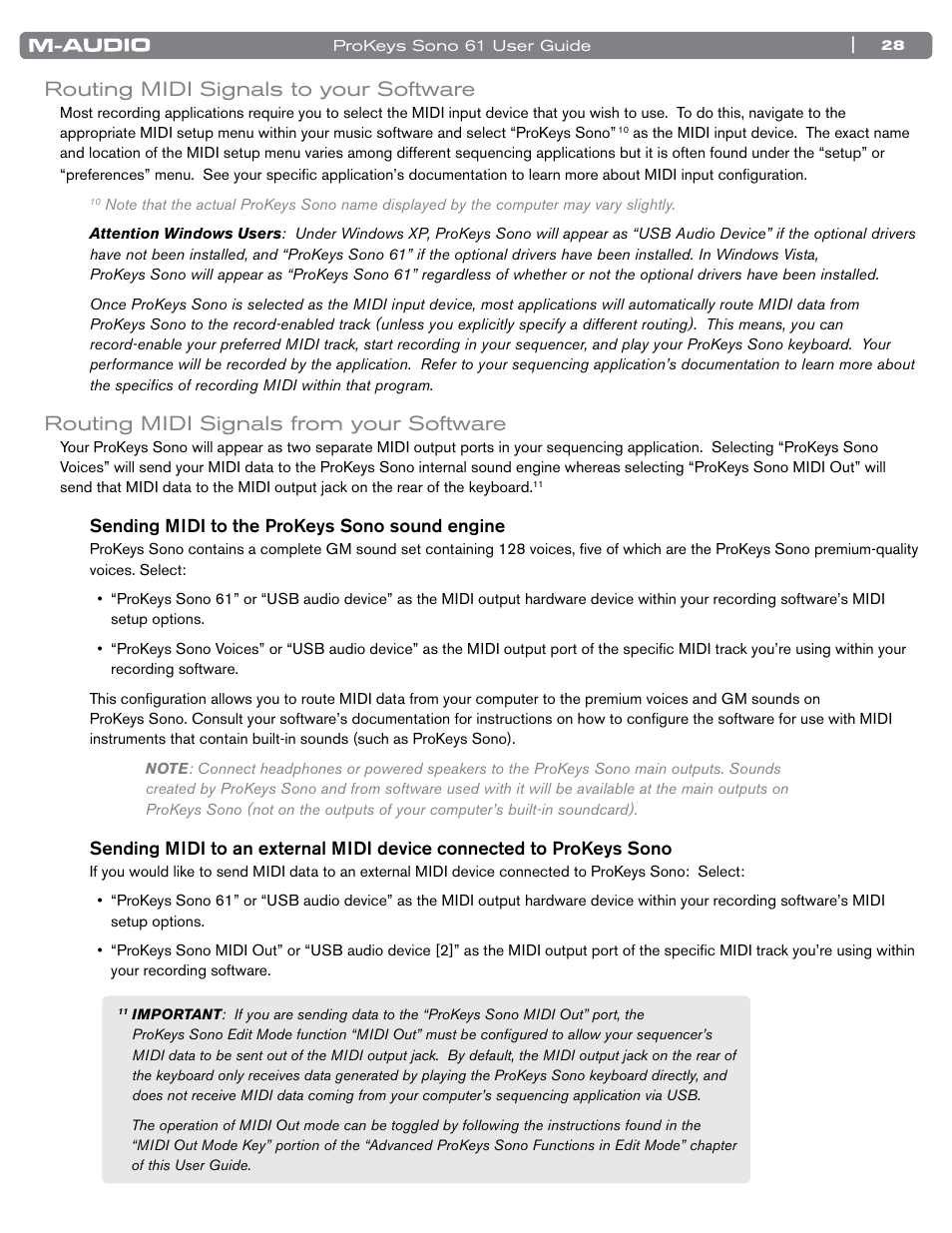 M-AUDIO ProKeys Sono 61 User Guide | 28

Routing MIDI Signals to your Software

Most recording applications require you to select the MIDI input device that you wish to use. To do this, navigate to the appropriate MIDI setup menu within your music software and select “ProKeys Sono”$^{10}$ as the MIDI input device. The exact name and location of the MIDI setup menu varies among different sequencing applications but it is often found under the “setup” or “preferences” menu. See your specific application’s documentation to learn more about MIDI input configuration.

$^{10}$ Note that the actual ProKeys Sono name displayed by the computer may vary slightly.

Attention Windows Users: Under Windows XP, ProKeys Sono will appear as “USB Audio Device” if the optional drivers have not been installed, and “ProKeys Sono 61” if the optional drivers have been installed. In Windows Vista, ProKeys Sono will appear as “ProKeys Sono 61” regardless of whether or not the optional drivers have been installed.

Once ProKeys Sono is selected as the MIDI input device, most applications will automatically route MIDI data from ProKeys Sono to the record-enabled track (unless you explicitly specify a different routing). This means, you can record-enable your preferred MIDI track, start recording in your sequencer, and play your ProKeys Sono keyboard. Your performance will be recorded by the application. Refer to your sequencing application’s documentation to learn more about the specifics of recording MIDI within that program.

Routing MIDI Signals from your Software

Your ProKeys Sono will appear as two separate MIDI output ports in your sequencing application. Selecting “ProKeys Sono Voices” will send your MIDI data to the ProKeys Sono internal sound engine whereas selecting “ProKeys Sono MIDI Out” will send that MIDI data to the MIDI output jack on the rear of the keyboard.$^{11}$

Sending MIDI to the ProKeys Sono sound engine

ProKeys Sono contains a complete GM sound set containing 128 voices, five of which are the ProKeys Sono premium-quality voices. Select:

• “ProKeys Sono 61” or “USB audio device” as the MIDI output hardware device within your recording software’s MIDI setup options.

• “ProKeys Sono Voices” or “USB audio device” as the MIDI output port of the specific MIDI track you’re using within your recording software.

This configuration allows you to route MIDI data from your computer to the premium voices and GM sounds on ProKeys Sono. Consult your software’s documentation for instructions on how to configure the software for use with MIDI instruments that contain built-in sounds (such as ProKeys Sono).

NOTE: Connect headphones or powered speakers to the ProKeys Sono main outputs. Sounds created by ProKeys Sono and from software used with it will be available at the main outputs on ProKeys Sono (not on the outputs of your computer’s built-in soundcard).

Sending MIDI to an external MIDI device connected to ProKeys Sono

If you would like to send MIDI data to an external MIDI device connected to ProKeys Sono: Select:

• “ProKeys Sono 61” or “USB audio device” as the MIDI output hardware device within your recording software’s MIDI setup options.

• “ProKeys Sono MIDI Out” or “USB audio device [2]” as the MIDI output port of the specific MIDI track you’re using within your recording software.

$^{11}$ IMPORTANT: If you are sending data to the “ProKeys Sono MIDI Out” port, the ProKeys Sono Edit Mode function “MIDI Out” must be configured to allow your sequencer’s MIDI data to be sent out of the MIDI output jack. By default, the MIDI output jack on the rear of the keyboard only receives data generated by playing the ProKeys Sono keyboard directly, and does not receive MIDI data coming from your computer’s sequencing application via USB.

The operation of MIDI Out mode can be toggled by following the instructions found in the “MIDI Out Mode Key” portion of the “Advanced ProKeys Sono Functions in Edit Mode” chapter of this User Guide.